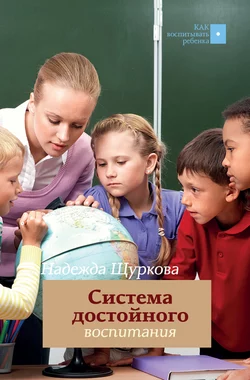 КАК воспитывать ребенка

Надежда Щуркова

Система достойного воспитания